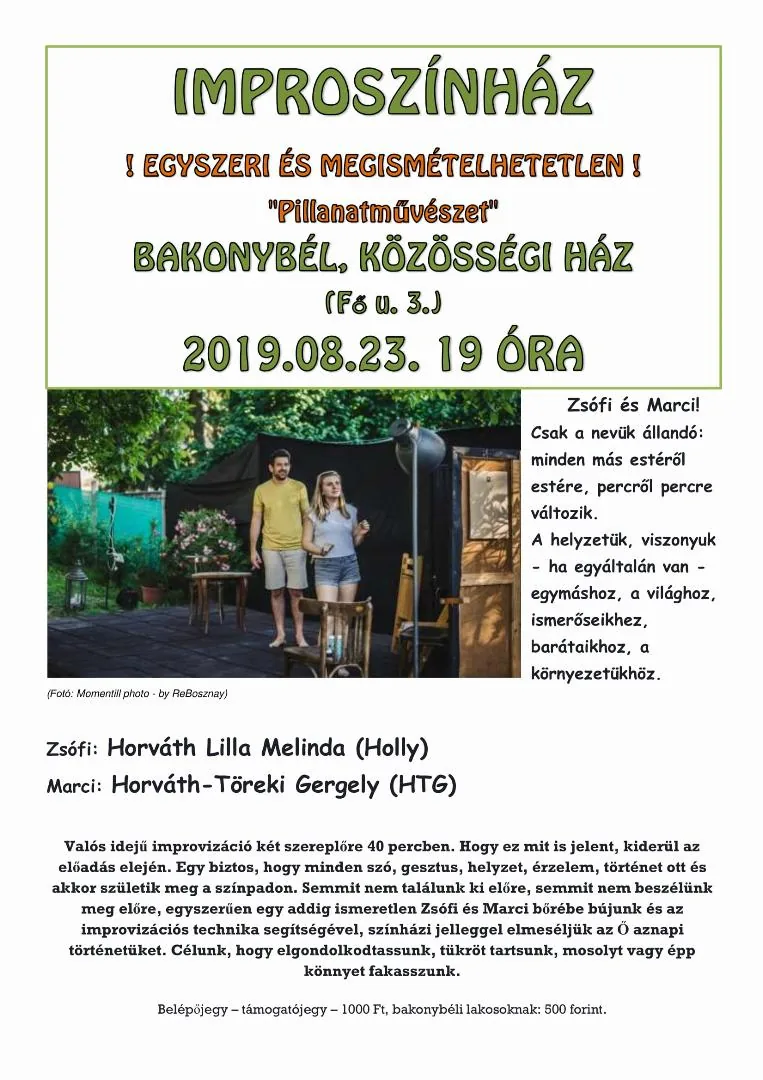 IMPROSZÍNHÁZ

! EGYSZERI ÉS MEGISMÉTELHETETLEN !

"Pillanatművészet"

BAKONYBÉL, KÖZÖSSÉGI HÁZ

(Fő u. 3.)

2019.08.23. 19 ÓRA

Zsófi és Marci!
Csak a nevük állandó: minden más estéről estére, percről percre változik.
A helyzetük, viszonyuk - ha egyáltalán van - egymáshoz, a világhoz, ismerőseikhez, barátaikhoz, a környezetükhöz.

(Fotó: Momentill photo - by ReBosznay)

Zsófi: Horváth Lilla Melinda (Holly)

Marci: Horváth-Töreki Gergely (HTG)

Valós idejű improvizáció két szereplőre 40 percben. Hogy ez mit is jelent, kiderül az előadás elején. Egy biztos, hogy minden szó, gesztus, helyzet, érzelem, történet ott és akkor születik meg a színpadon. Semmit nem találunk ki előre, semmit nem beszélünk meg előre, egyszerűen egy addig ismeretlen Zsófi és Marci bőrébe bújunk és az improvizációs technika segítségével, színházi jelleggel elmeséljük az Ő aznapi történetüket. Célunk, hogy elgondolkodtassunk, tükröt tartsunk, mosolyt vagy épp könnyet fakasszunk.

Belépőjegy – támogatójegy – 1000 Ft, bakonybéli lakosoknak: 500 forint.